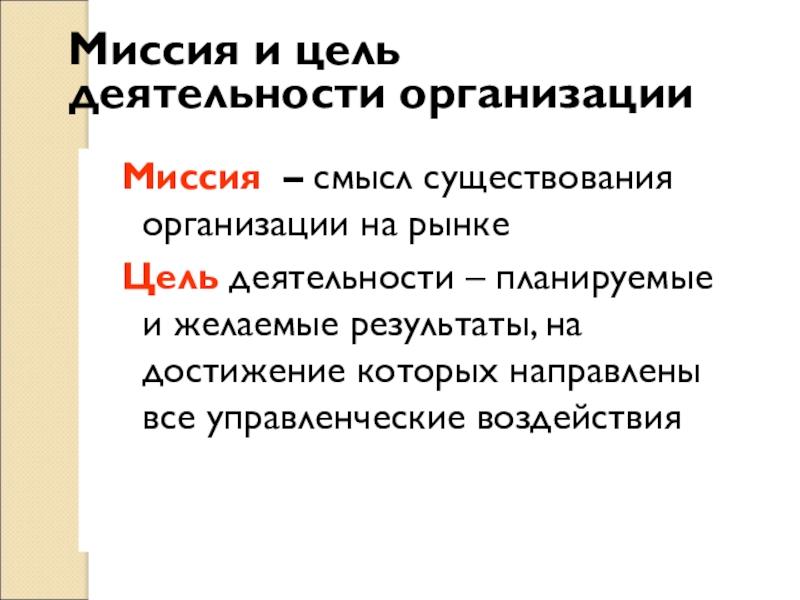 Миссия и цель деятельности организации

Миссия – смысл существования организации на рынке

Цель деятельности – планируемые и желаемые результаты, на достижение которых направлены все управленческие воздействия